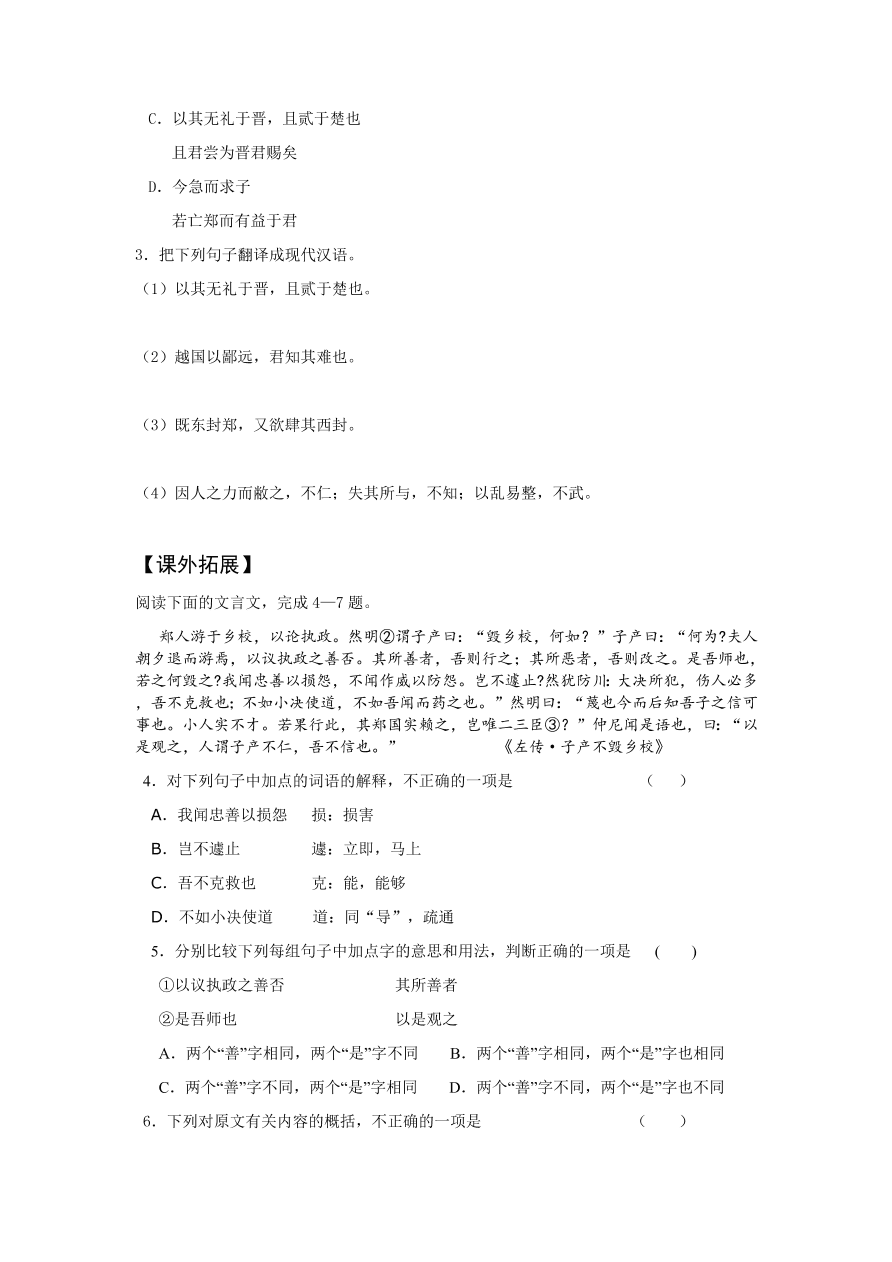 C．以其无礼于晋，且贰于楚也

且君尝为晋君赐矣

D．今急而求子

若亡郑而有益于君

3．把下列句子翻译成现代汉语。

（1）以其无礼于晋，且贰于楚也。

（2）越国以鄙远，君知其难也。

（3）既东封郑，又欲肆其西封。

（4）因人之力而敝之，不仁；失其所与，不知；以乱易整，不武。

【课外拓展】

阅读下面的文言文，完成 4—7 题。

郑人游于乡校，以论执政。然明②谓子产曰：“毁乡校，何如？”子产曰：“何为?夫人朝夕退而游焉，以议执政之善否。其所善者，吾则行之；其所恶者，吾则改之。是吾师也，若之何毁之?我闻忠善以损怨，不闻作威以防怨。岂不遽止?然犹防川：大决所犯，伤人必多，吾不克救也；不如小决使道，不如吾闻而药之也。”然明曰：“蔑也今而后知吾子之信可事也。小人实不才。若果行此，其郑国实赖之，岂唯二三臣③？”仲尼闻是语也，曰：“以是观之，人谓子产不仁，吾不信也。” 《左传·子产不毁乡校》

4．对下列句子中加点的词语的解释，不正确的一项是 （ ）

A．我闻忠善以损怨 损：损害

B．岂不遽止 遽：立即，马上

C．吾不克救也 克：能，能够

D．不如小决使道 道：同“导”，疏通

5．分别比较下列每组句子中加点字的意思和用法，判断正确的一项是 ( )

①以议执政之善否 其所善者

②是吾师也 以是观之

A．两个“善”字相同，两个“是”字不同 B．两个“善”字相同，两个“是”字也相同

C．两个“善”字不同，两个“是”字相同 D．两个“善”字不同，两个“是”字也不同

6．下列对原文有关内容的概括，不正确的一项是 （ ）